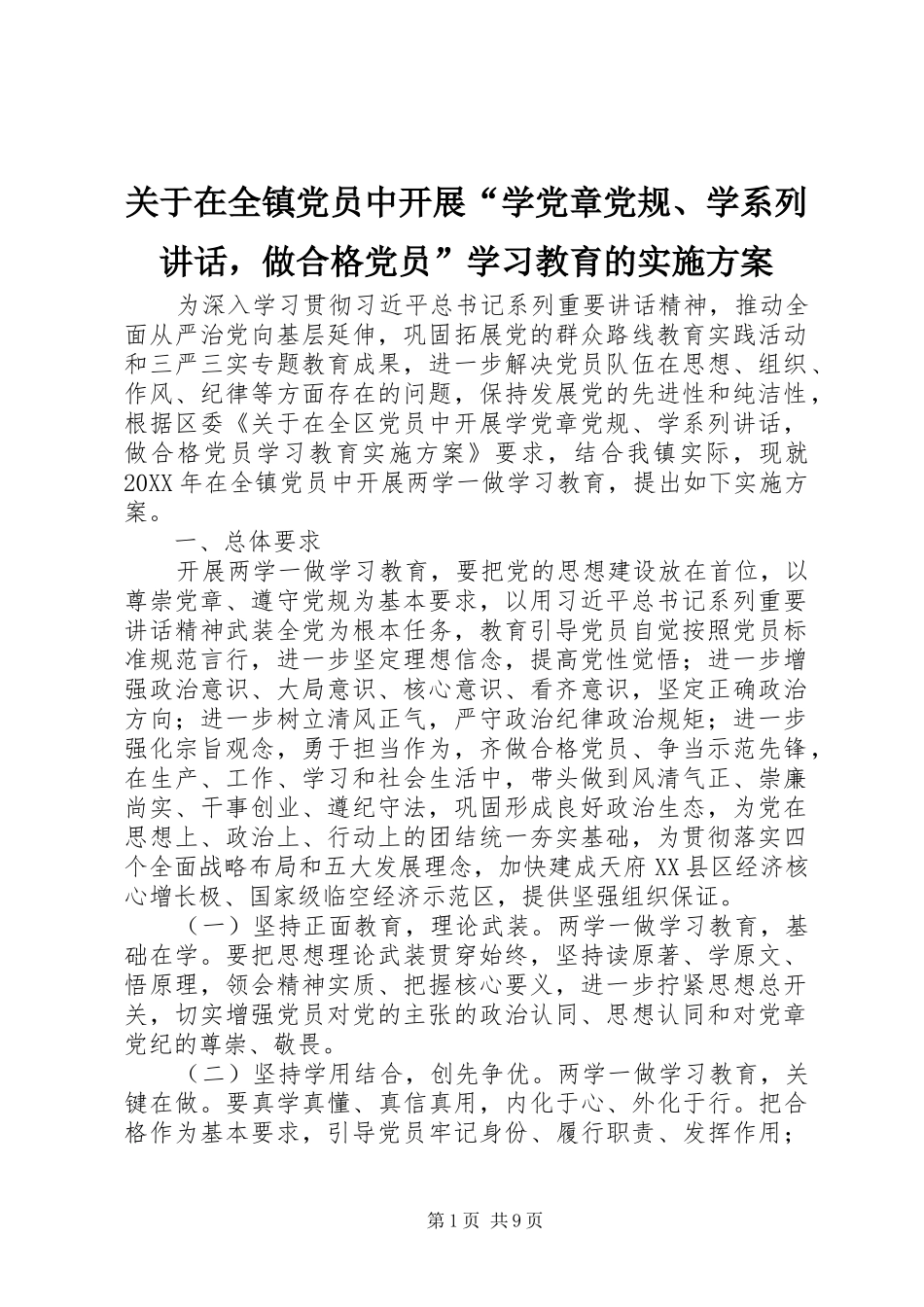 关于在全镇党员中开展“学党章党规、学系列讲话，做合格党员”学习教育的实施方案

为深入学习贯彻习近平总书记系列重要讲话精神，推动全面从严治党向基层延伸，巩固拓展党的群众路线教育实践活动和三严三实专题教育成果，进一步解决党员队伍在思想、组织、作风、纪律等方面存在的问题，保持发展党的先进性和纯洁性，根据区委《关于在全区党员中开展学党章党规、学系列讲话，做合格党员学习教育实施方案》要求，结合我镇实际，现就20XX年在全镇党员中开展两学一做学习教育，提出如下实施方案。

一、总体要求

开展两学一做学习教育，要把党的思想建设放在首位，以尊崇党章、遵守党规为基本要求，以用习近平总书记系列重要讲话精神武装全党为根本任务，教育引导党员自觉按照党员标准规范言行，进一步坚定理想信念，提高党性觉悟；进一步增强政治意识、大局意识、核心意识、看齐意识，坚定正确政治方向；进一步树立清风正气，严守政治纪律政治规矩；进一步强化宗旨观念，勇于担当作为，齐做合格党员、争当示范先锋，在生产、工作、学习和社会生活中，带头做到风清气正、崇廉尚实、干事创业、遵纪守法，巩固形成良好政治生态，为党在思想上、政治上、行动上的团结统一夯实基础，为贯彻落实四个全面战略布局和五大发展理念，加快建成天府XX县区经济核心增长极、国家级临空经济示范区，提供坚强组织保证。

（一）坚持正面教育，理论武装。两学一做学习教育，基础在学。要把思想理论武装贯穿始终，坚持读原著、学原文、悟原理，领会精神实质、把握核心要义，进一步拧紧思想总开关，切实增强党员对党的主张的政治认同、思想认同和对党章党纪的尊崇、敬畏。

（二）坚持学用结合，创先争优。两学一做学习教育，关键在做。要真学真懂、真信真用，内化于心、外化于行。把合格作为基本要求，引导党员牢记身份、履行职责、发挥作用；

第1页 共9页